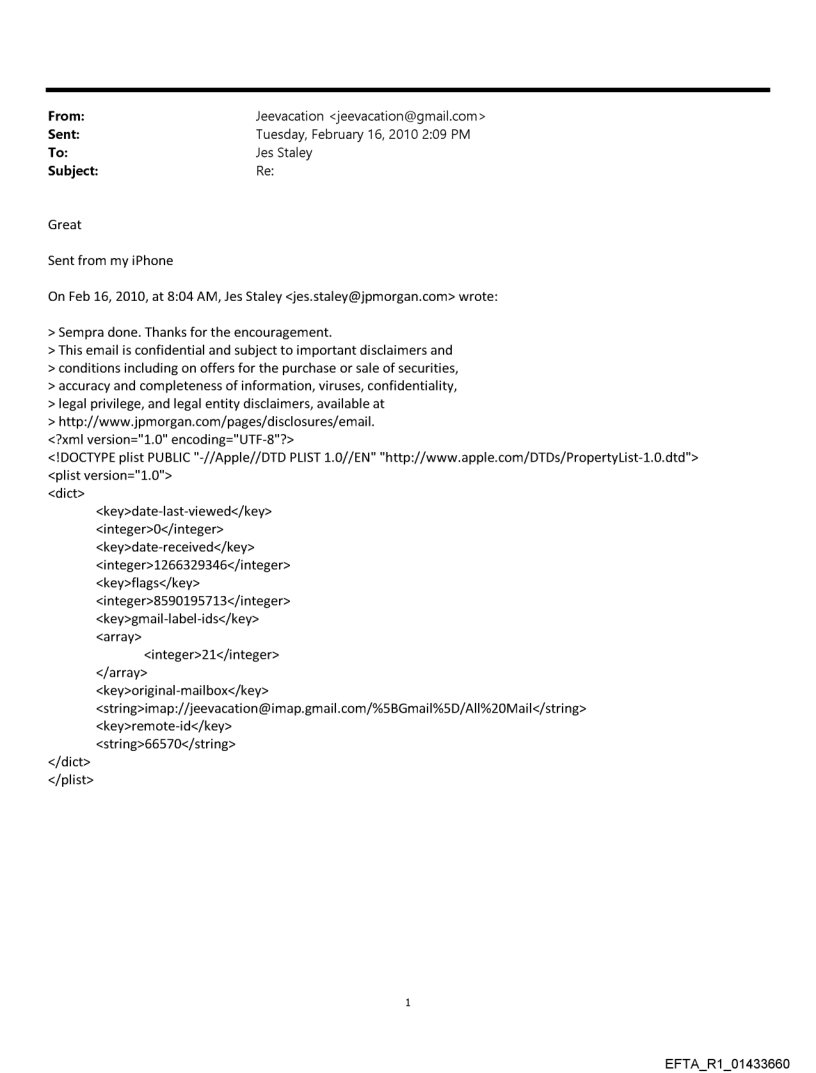 From: Jeevacation <jeevacation@gmail.com>
Sent: Tuesday, February 16, 2010 2:09 PM
To: Jes Staley
Subject: Re:

Great

Sent from my iPhone

On Feb 16, 2010, at 8:04 AM, Jes Staley <jes.staley@jpmorgan.com> wrote:

> Sempra done. Thanks for the encouragement.
> This email is confidential and subject to important disclaimers and
> conditions including on offers for the purchase or sale of securities,
> accuracy and completeness of information, viruses, confidentiality,
> legal privilege, and legal entity disclaimers, available at
> http://www.jpmorgan.com/pages/disclosures/email.
<?xml version="1.0" encoding="UTF-8"?>
<!DOCTYPE plist PUBLIC "-//Apple//DTD PLIST 1.0//EN" "http://www.apple.com/DTDs/PropertyList-1.0.dtd">
<plist version="1.0">
<dict>
<key>date-last-viewed</key>
<integer>0</integer>
<key>date-received</key>
<integer>1266329346</integer>
<key>flags</key>
<integer>8590195713</integer>
<key>gmail-label-ids</key>
<array>
<integer>21</integer>
</array>
<key>original-mailbox</key>
<string>imap://jeevacation@imap.gmail.com/%5BGmail%5D/All%20Mail</string>
<key>remote-id</key>
<string>66570</string>
</dict>
</plist>

1

EFTA_R1_01433660